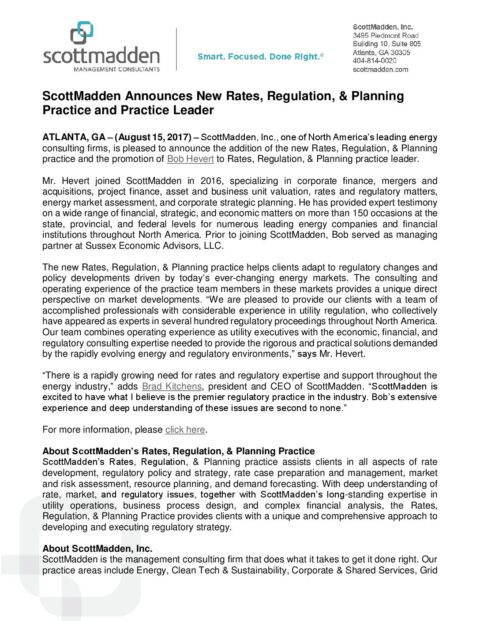 scottmadden
MANAGEMENT CONSULTANTS

Smart. Focused. Done Right.®

ScottMadden, Inc.
3495 Piedmont Road
Building 10, Suite 805
Atlanta, GA 30305
404-814-0020
scottmadden.com

ScottMadden Announces New Rates, Regulation, & Planning Practice and Practice Leader

ATLANTA, GA – (August 15, 2017) – ScottMadden, Inc., one of North America's leading energy consulting firms, is pleased to announce the addition of the new Rates, Regulation, & Planning practice and the promotion of Bob Hevert to Rates, Regulation, & Planning practice leader.

Mr. Hevert joined ScottMadden in 2016, specializing in corporate finance, mergers and acquisitions, project finance, asset and business unit valuation, rates and regulatory matters, energy market assessment, and corporate strategic planning. He has provided expert testimony on a wide range of financial, strategic, and economic matters on more than 150 occasions at the state, provincial, and federal levels for numerous leading energy companies and financial institutions throughout North America. Prior to joining ScottMadden, Bob served as managing partner at Sussex Economic Advisors, LLC.

The new Rates, Regulation, & Planning practice helps clients adapt to regulatory changes and policy developments driven by today's ever-changing energy markets. The consulting and operating experience of the practice team members in these markets provides a unique direct perspective on market developments. "We are pleased to provide our clients with a team of accomplished professionals with considerable experience in utility regulation, who collectively have appeared as experts in several hundred regulatory proceedings throughout North America. Our team combines operating experience as utility executives with the economic, financial, and regulatory consulting expertise needed to provide the rigorous and practical solutions demanded by the rapidly evolving energy and regulatory environments," says Mr. Hevert.

"There is a rapidly growing need for rates and regulatory expertise and support throughout the energy industry," adds Brad Kitchens, president and CEO of ScottMadden. "ScottMadden is excited to have what I believe is the premier regulatory practice in the industry. Bob's extensive experience and deep understanding of these issues are second to none."

For more information, please click here.

About ScottMadden's Rates, Regulation, & Planning Practice
ScottMadden's Rates, Regulation, & Planning practice assists clients in all aspects of rate development, regulatory policy and strategy, rate case preparation and management, market and risk assessment, resource planning, and demand forecasting. With deep understanding of rate, market, and regulatory issues, together with ScottMadden's long-standing expertise in utility operations, business process design, and complex financial analysis, the Rates, Regulation, & Planning Practice provides clients with a unique and comprehensive approach to developing and executing regulatory strategy.

About ScottMadden, Inc.
ScottMadden is the management consulting firm that does what it takes to get it done right. Our practice areas include Energy, Clean Tech & Sustainability, Corporate & Shared Services, Grid